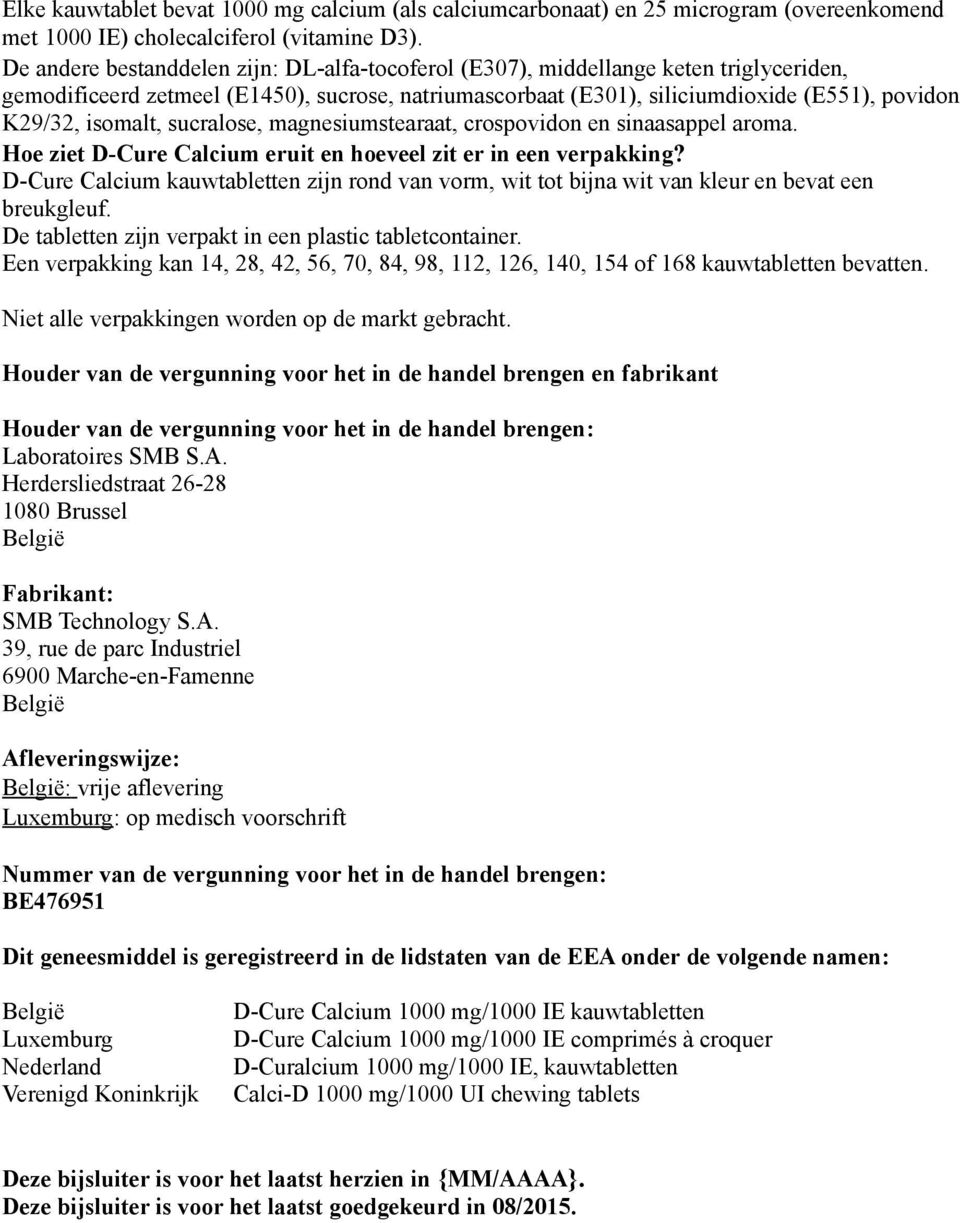 Elke kauwtablet bevat 1000 mg calcium (als calciumcarbonaat) en 25 microgram (overeenkomend met 1000 IE) cholecalciferol (vitamine D3).
De andere bestanddelen zijn: DL-alfa-tocoferol (E307), middellange keten triglyceriden, gemodificeerd zetmeel (E1450), sucrose, natriumascorbaat (E301), siliciumdioxide (E551), povidon K29/32, isomalt, sucralose, magnesiumstearaat, crospovidon en sinaasappel aroma.
Hoe ziet D-Cure Calcium eruit en hoeveel zit er in een verpakking?
D-Cure Calcium kauwtabletten zijn rond van vorm, wit tot bijna wit van kleur en bevat een breukgleuf.
De tabletten zijn verpakt in een plastic tabletcontainer.
Een verpakking kan 14, 28, 42, 56, 70, 84, 98, 112, 126, 140, 154 of 168 kauwtabletten bevatten.

Niet alle verpakkingen worden op de markt gebracht.

Houder van de vergunning voor het in de handel brengen en fabrikant

Houder van de vergunning voor het in de handel brengen:
Laboratoires SMB S.A.
Herdersliedstraat 26-28
1080 Brussel
België

Fabrikant:
SMB Technology S.A.
39, rue de parc Industriel
6900 Marche-en-Famenne
België

Afleveringswijze:
België: vrije aflevering
Luxemburg: op medisch voorschrift

Nummer van de vergunning voor het in de handel brengen:
BE476951

Dit geneesmiddel is geregistreerd in de lidstaten van de EEA onder de volgende namen:

| | |
|---|---|
| België | D-Cure Calcium 1000 mg/1000 IE kauwtabletten |
| Luxemburg | D-Cure Calcium 1000 mg/1000 IE comprimés à croquer |
| Nederland | D-Curalcium 1000 mg/1000 IE, kauwtabletten |
| Verenigd Koninkrijk | Calci-D 1000 mg/1000 UI chewing tablets |

Deze bijsluiter is voor het laatst herzien in {MM/AAAA}.
Deze bijsluiter is voor het laatst goedgekeurd in 08/2015.